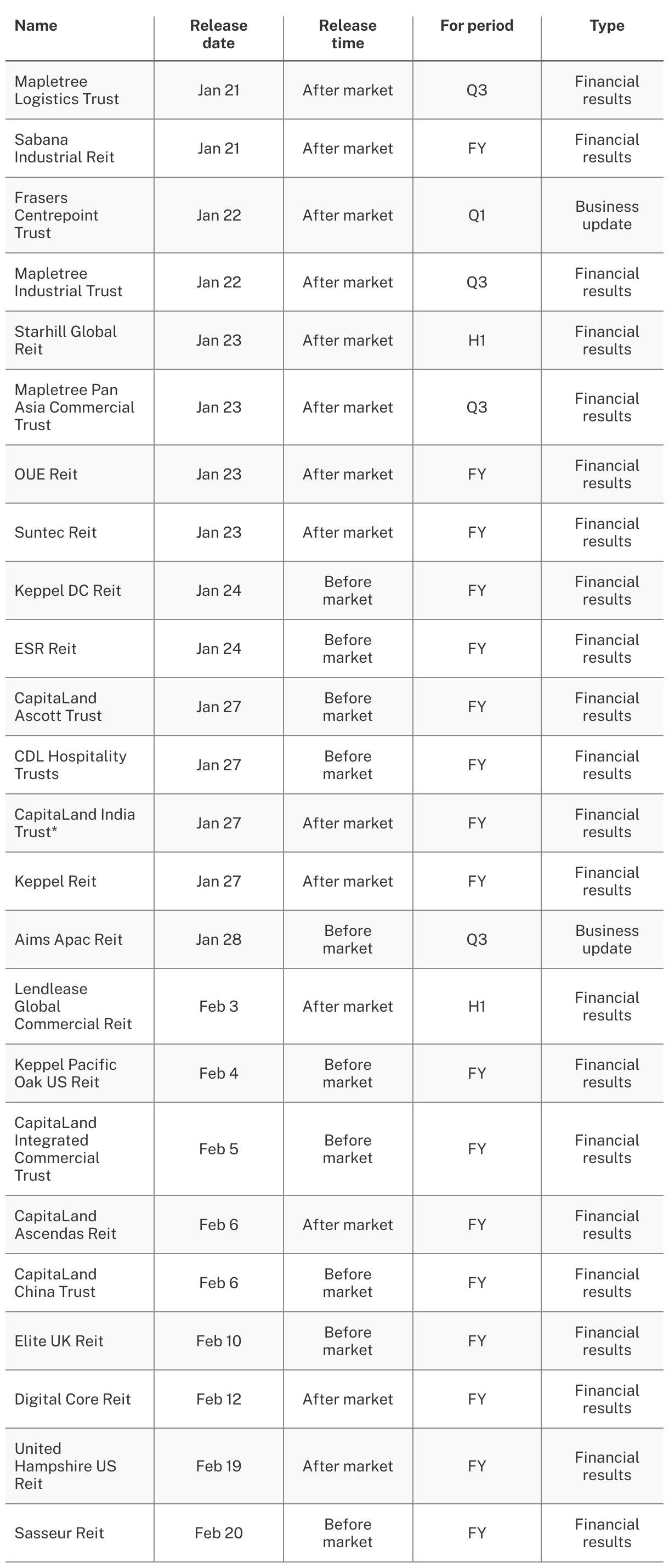 | Name | Release date | Release time | For period | Type |
|---|---|---|---|---|
| Mapletree Logistics Trust | Jan 21 | After market | Q3 | Financial results |
| Sabana Industrial Reit | Jan 21 | After market | FY | Financial results |
| Frasers Centrepoint Trust | Jan 22 | After market | Q1 | Business update |
| Mapletree Industrial Trust | Jan 22 | After market | Q3 | Financial results |
| Starhill Global Reit | Jan 23 | After market | H1 | Financial results |
| Mapletree Pan Asia Commercial Trust | Jan 23 | After market | Q3 | Financial results |
| OUE Reit | Jan 23 | After market | FY | Financial results |
| Suntec Reit | Jan 23 | After market | FY | Financial results |
| Keppel DC Reit | Jan 24 | Before market | FY | Financial results |
| ESR Reit | Jan 24 | Before market | FY | Financial results |
| CapitaLand Ascott Trust | Jan 27 | Before market | FY | Financial results |
| CDL Hospitality Trusts | Jan 27 | Before market | FY | Financial results |
| CapitaLand India Trust* | Jan 27 | After market | FY | Financial results |
| Keppel Reit | Jan 27 | After market | FY | Financial results |
| Aims Apac Reit | Jan 28 | Before market | Q3 | Business update |
| Lendlease Global Commercial Reit | Feb 3 | After market | H1 | Financial results |
| Keppel Pacific Oak US Reit | Feb 4 | Before market | FY | Financial results |
| CapitaLand Integrated Commercial Trust | Feb 5 | Before market | FY | Financial results |
| CapitaLand Ascendas Reit | Feb 6 | After market | FY | Financial results |
| CapitaLand China Trust | Feb 6 | Before market | FY | Financial results |
| Elite UK Reit | Feb 10 | Before market | FY | Financial results |
| Digital Core Reit | Feb 12 | After market | FY | Financial results |
| United Hampshire US Reit | Feb 19 | After market | FY | Financial results |
| Sasseur Reit | Feb 20 | Before market | FY | Financial results |